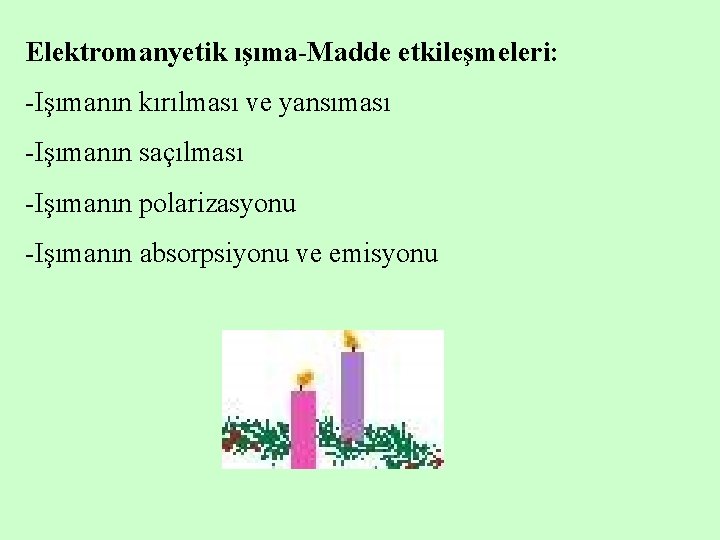 Elektromanyetik ışıma-Madde etkileşmeleri:

-Işımanın kırılması ve yansıması

-Işımanın saçılması

-Işımanın polarizasyonu

-Işımanın absorpsiyonu ve emisyonu